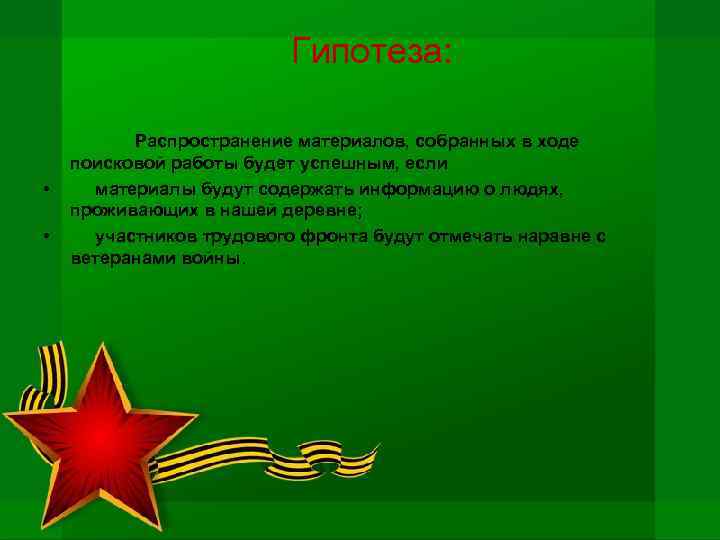 Гипотеза:

Распространение материалов, собранных в ходе поисковой работы будет успешным, если

• материалы будут содержать информацию о людях, проживающих в нашей деревне;

• участников трудового фронта будут отмечать наравне с ветеранами войны.